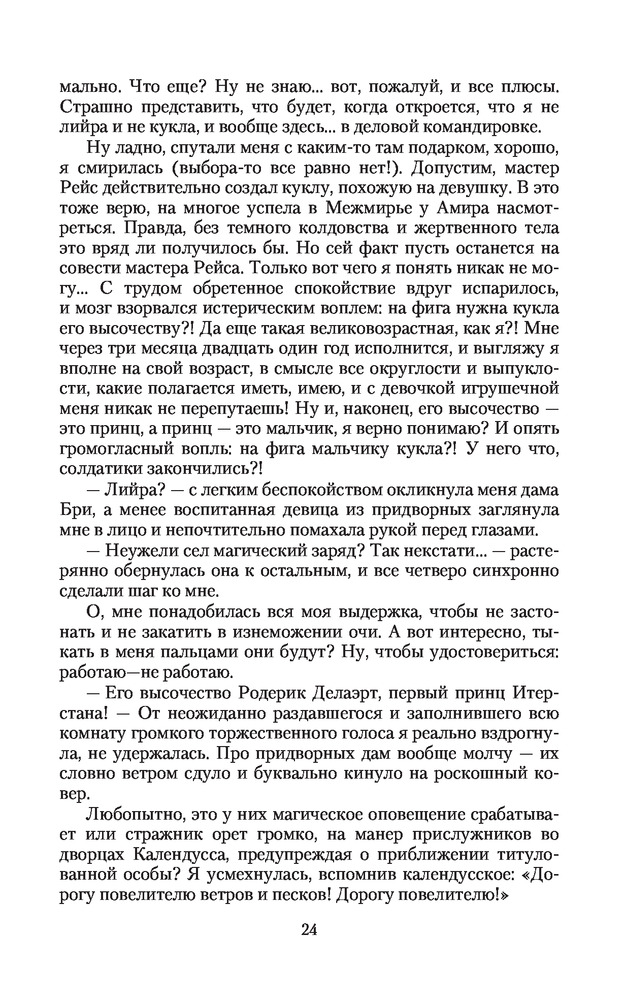 мально. Что еще? Ну не знаю... вот, пожалуй, и все плюсы. Страшно представить, что будет, когда откроется, что я не лийра и не кукла, и вообще здесь... в деловой командировке.

Ну ладно, спутали меня с каким-то там подарком, хорошо, я смирилась (выбора-то все равно нет!). Допустим, мастер Рейс действительно создал куклу, похожую на девушку. В это тоже верю, на многое успела в Межмирье у Амира насмотреться. Правда, без темного колдовства и жертвенного тела это вряд ли получилось бы. Но сей факт пусть останется на совести мастера Рейса. Только вот чего я понять никак не могу... С трудом обретенное спокойствие вдруг испарилось, и мозг взорвался истерическим воплем: на фига нужна кукла его высочеству?! Да еще такая великовозрастная, как я?! Мне через три месяца двадцать один год исполнится, и выгляжу я вполне на свой возраст, в смысле все округлости и выпуклости, какие полагается иметь, имею, и с девочкой игрушечной меня никак не перепутаешь! Ну и, наконец, его высочество — это принц, а принц — это мальчик, я верно понимаю? И опять громогласный вопль: на фига мальчику кукла?! У него что, солдатики закончились?!

— Лийра? — с легким беспокойством окликнула меня дама Бри, а менее воспитанная девица из придворных заглянула мне в лицо и непочтительно помахала рукой перед глазами.

— Неужели сел магический заряд? Так некстати... — растерянно обернулась она к остальным, и все четверо синхронно сделали шаг ко мне.

О, мне понадобилась вся моя выдержка, чтобы не застонать и не закатить в изнеможении очи. А вот интересно, тыкать в меня пальцами они будут? Ну, чтобы удостовериться: работаю—не работаю.

— Его высочество Родерик Делаэрт, первый принц Итерстана! — От неожиданно раздавшегося и заполнившего всю комнату громкого торжественного голоса я реально вздрогнула, не удержалась. Про придворных дам вообще молчу — их словно ветром сдуло и буквально кинуло на роскошный ковер.

Любопытно, это у них магическое оповещение срабатывает или стражник орет громко, на манер прислужников во дворцах Календусса, предупреждая о приближении титулованной особы? Я усмехнулась, вспомнив календусское: «Дорогу повелителю ветров и песков! Дорогу повелителю!»

24